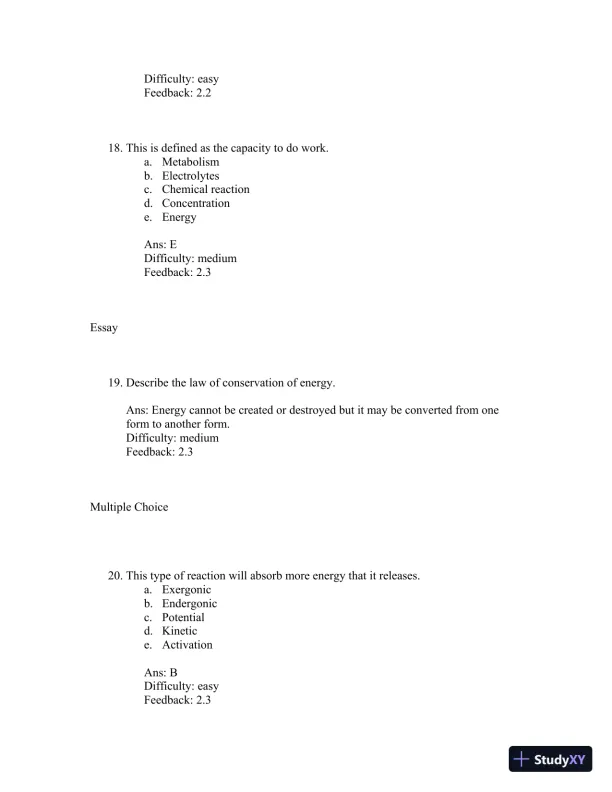 Difficulty: easy
Feedback: 2.2

18. This is defined as the capacity to do work.
a. Metabolism
b. Electrolytes
c. Chemical reaction
d. Concentration
e. Energy

Ans: E
Difficulty: medium
Feedback: 2.3

Essay

19. Describe the law of conservation of energy.

Ans: Energy cannot be created or destroyed but it may be converted from one form to another form.
Difficulty: medium
Feedback: 2.3

Multiple Choice

20. This type of reaction will absorb more energy that it releases.
a. Exergonic
b. Endergonic
c. Potential
d. Kinetic
e. Activation

Ans: B
Difficulty: easy
Feedback: 2.3

StudyXY